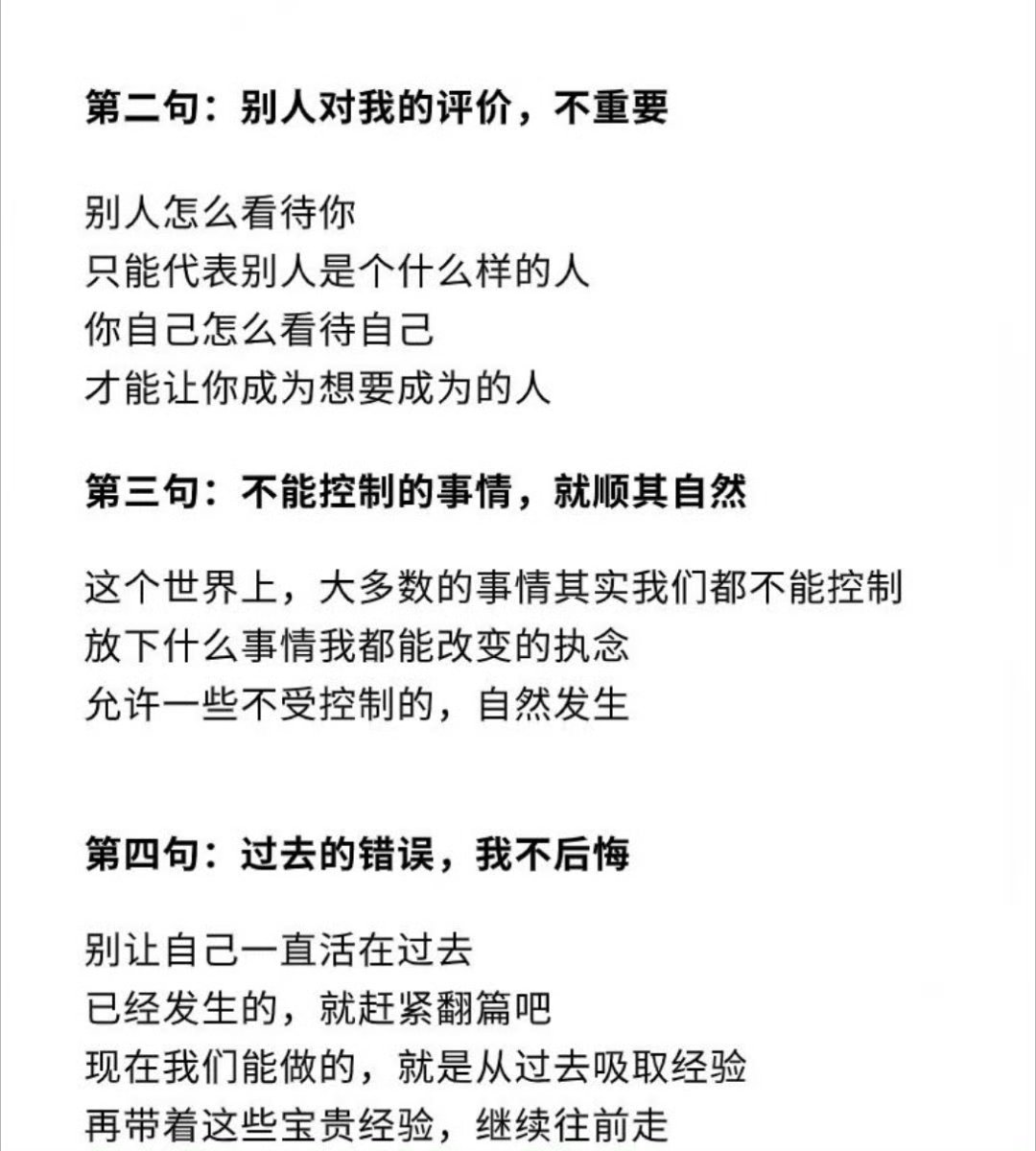 第二句：别人对我的评价，不重要

别人怎么看待你
只能代表别人是个什么样的人
你自己怎么看待自己
才能让你成为想要成为的人

第三句：不能控制的事情，就顺其自然

这个世界上，大多数的事情其实我们都不能控制
放下什么事情我都能改变的执念
允许一些不受控制的，自然发生

第四句：过去的错误，我不后悔

别让自己一直活在过去
已经发生的，就赶紧翻篇吧
现在我们能做的，就是从过去吸取经验
再带着这些宝贵经验，继续往前走